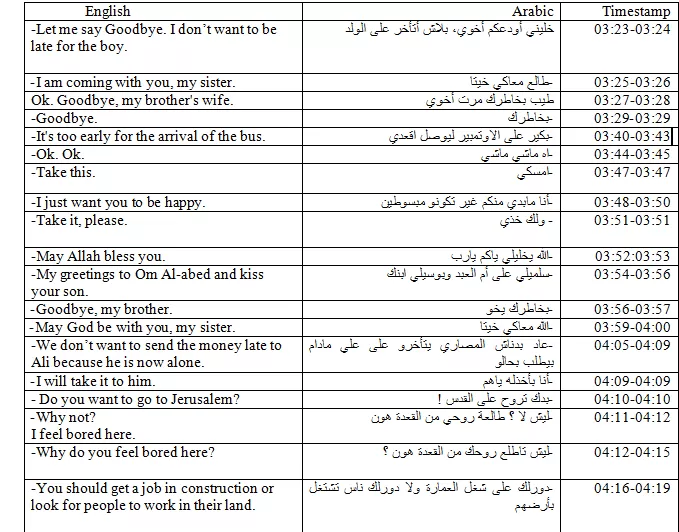 | English | Arabic | Timestamp |
|---|---|---|
| -Let me say Goodbye. I don't want to be late for the boy. | خليني أودعكم أخوي، بلاش أتأخر على الولد | 03:23-03:24 |
| -I am coming with you, my sister. | -طالع معاكي خيتا | 03:25-03:26 |
| Ok. Goodbye, my brother's wife. | طيب بخاطرك مرت أخوي | 03:27-03:28 |
| -Goodbye. | -بخاطرك | 03:29-03:29 |
| -It's too early for the arrival of the bus. | -بكير على الاوتمبير ليوصل اقعدي | 03:40-03:43 |
| -Ok. Ok. | -اه ماشي ماشي | 03:44-03:45 |
| -Take this. | -امسكي | 03:47-03:47 |
| -I just want you to be happy. | -أنا مابدي منكم غير تكونو مبسوطين | 03:48-03:50 |
| -Take it, please. | - ولك خذي | 03:51-03:51 |
| -May Allah bless you. | -الله يخليلي ياكم يارب | 03:52:03:53 |
| -My greetings to Om Al-abed and kiss your son. | -سلميلي على أم العبد وبوسيلي ابنك | 03:54-03:56 |
| -Goodbye, my brother. | -بخاطرك يخو | 03:56-03:57 |
| -May God be with you, my sister. | -الله معاكي خيتا | 03:59-04:00 |
| -We don't want to send the money late to Ali because he is now alone. | -عاد بدناش المصاري يتأخرو على علي مادام بيطلب بحالو | 04:05-04:09 |
| -I will take it to him. | -أنا بأخذله ياهم | 04:09-04:09 |
| - Do you want to go to Jerusalem? | -بدك تروح على القدس ! | 04:10-04:10 |
| -Why not? I feel bored here. | -ليش لا ؟ طالعة روحي من القعدة هون | 04:11-04:12 |
| -Why do you feel bored here? | -ليش تاطلع روحك من القعدة هون ؟ | 04:12-04:15 |
| -You should get a job in construction or look for people to work in their land. | -دورلك على شغل العمارة ولا دورلك ناس تشتغل بأرضهم | 04:16-04:19 |